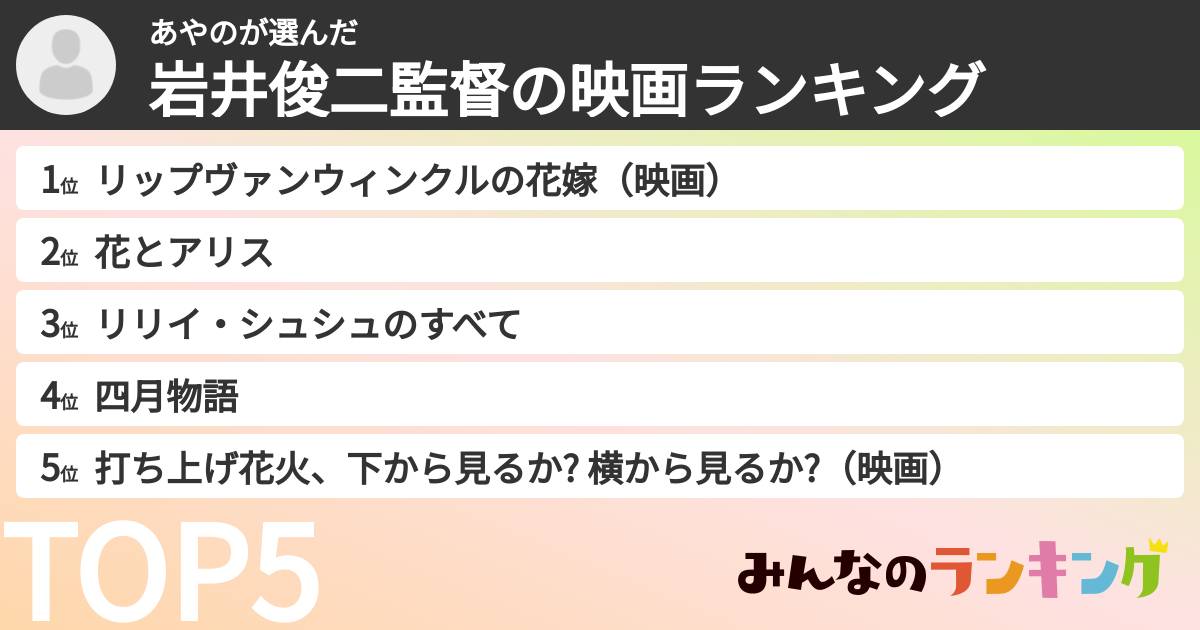 あやのが選んだ
岩井俊二監督の映画ランキング

1位 リップヴァンウィンクルの花嫁（映画）

2位 花とアリス

3位 リリイ・シュシュのすべて

4位 四月物語

5位 打ち上げ花火、下から見るか? 横から見るか?（映画）

TOP5

みんなのランキング